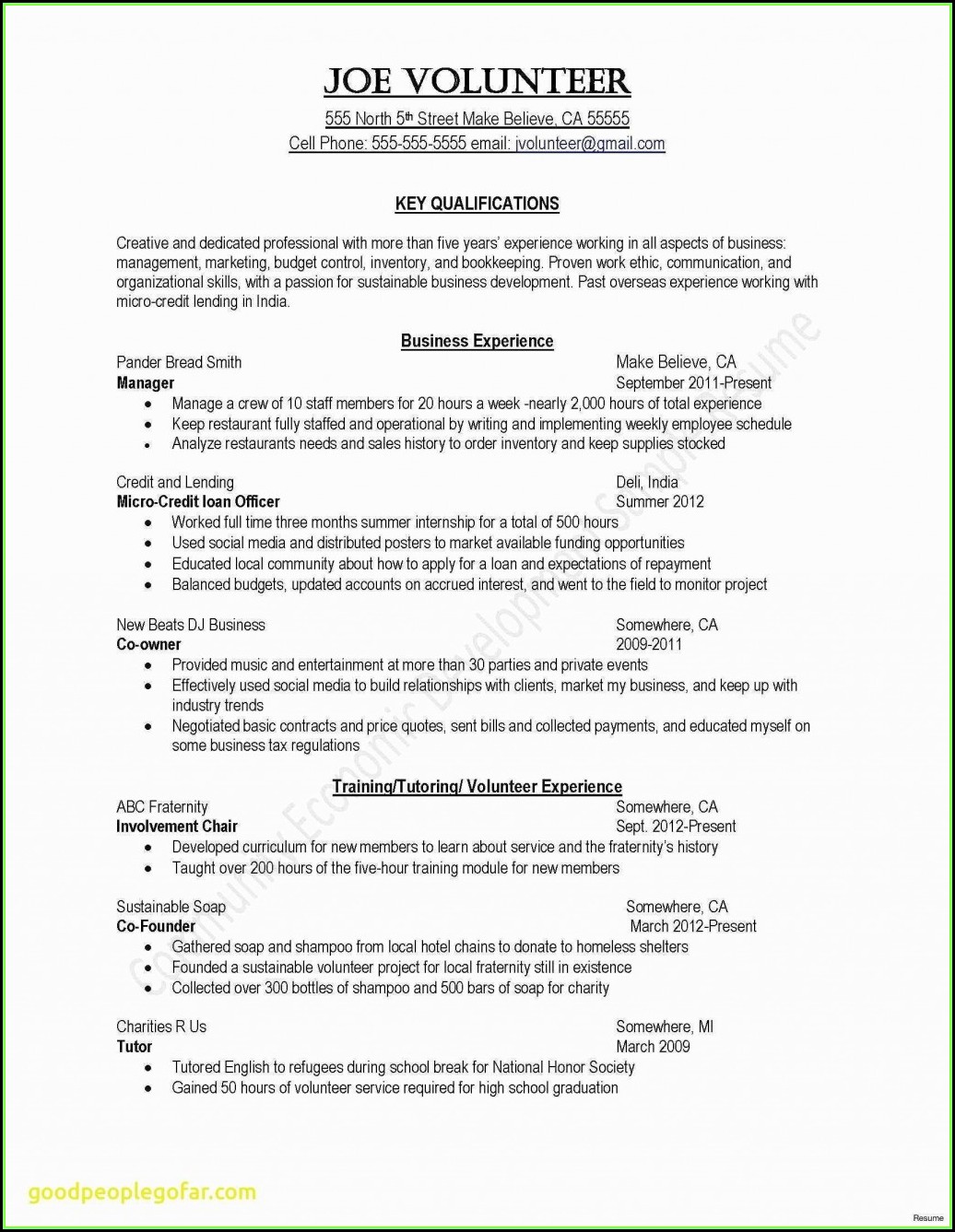 JOE VOLUNTEER

555 North 5th Street Make Believe, CA 55555
Cell Phone: 555-555-5555 email: jvolunteer@gmail.com

KEY QUALIFICATIONS

Creative and dedicated professional with more than five years' experience working in all aspects of business: management, marketing, budget control, inventory, and bookkeeping. Proven work ethic, communication, and organizational skills, with a passion for sustainable business development. Past overseas experience working with micro-credit lending in India.

Business Experience

Pander Bread Smith
Make Believe, CA
Manager
September 2011-Present
• Manage a crew of 10 staff members for 20 hours a week -nearly 2,000 hours of total experience
• Keep restaurant fully staffed and operational by writing and implementing weekly employee schedule
• Analyze restaurants needs and sales history to order inventory and keep supplies stocked

Credit and Lending
Deli, India
Micro-Credit loan Officer
Summer 2012
• Worked full time three months summer internship for a total of 500 hours
• Used social media and distributed posters to market available funding opportunities
• Educated local community about how to apply for a loan and expectations of repayment
• Balanced budgets, updated accounts on accrued interest, and went to the field to monitor project

New Beats DJ Business
Somewhere, CA
Co-owner
2009-2011
• Provided music and entertainment at more than 30 parties and private events
• Effectively used social media to build relationships with clients, market my business, and keep up with industry trends
• Negotiated basic contracts and price quotes, sent bills and collected payments, and educated myself on some business tax regulations

Training/Tutoring/ Volunteer Experience

ABC Fraternity
Somewhere, CA
Involvement Chair
Sept. 2012-Present
• Developed curriculum for new members to learn about service and the fraternity's history
• Taught over 200 hours of the five-hour training module for new members

Sustainable Soap
Somewhere, CA
Co-Founder
March 2012-Present
• Gathered soap and shampoo from local hotel chains to donate to homeless shelters
• Founded a sustainable volunteer project for local fraternity still in existence
• Collected over 300 bottles of shampoo and 500 bars of soap for charity

Charities R Us
Somewhere, MI
Tutor
March 2009
• Tutored English to refugees during school break for National Honor Society
• Gained 50 hours of volunteer service required for high school graduation

Community Economic Development Sample Resume

goodpeoplegofar.com

Resume